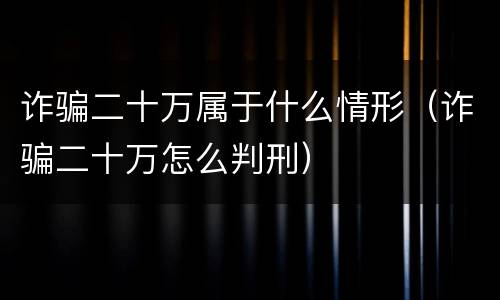 诈骗二十万属于什么情形（诈骗二十万怎么判刑）